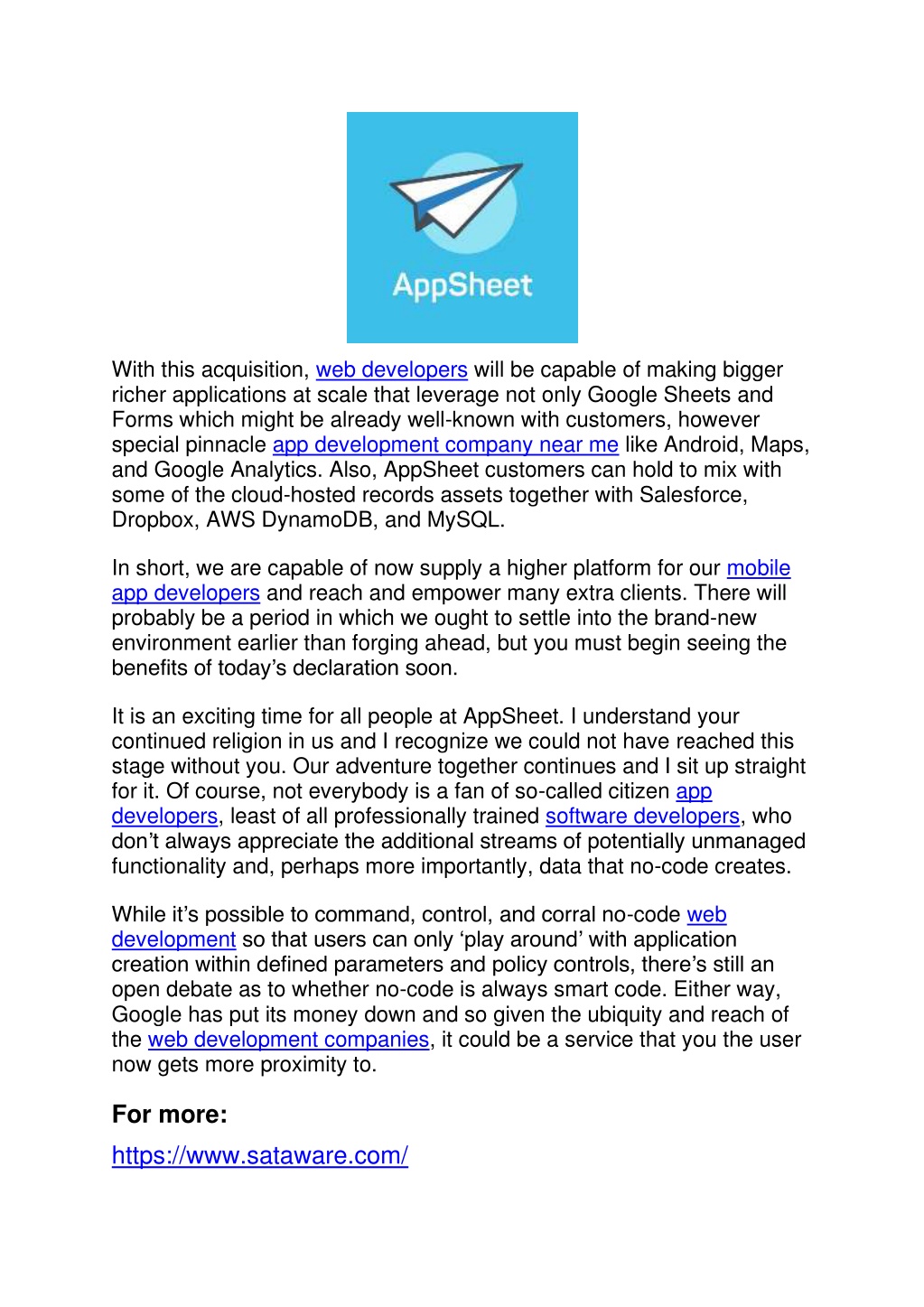 AppSheet

With this acquisition, web developers will be capable of making bigger richer applications at scale that leverage not only Google Sheets and Forms which might be already well-known with customers, however special pinnacle app development company near me like Android, Maps, and Google Analytics. Also, AppSheet customers can hold to mix with some of the cloud-hosted records assets together with Salesforce, Dropbox, AWS DynamoDB, and MySQL.

In short, we are capable of now supply a higher platform for our mobile app developers and reach and empower many extra clients. There will probably be a period in which we ought to settle into the brand-new environment earlier than forging ahead, but you must begin seeing the benefits of today's declaration soon.

It is an exciting time for all people at AppSheet. I understand your continued religion in us and I recognize we could not have reached this stage without you. Our adventure together continues and I sit up straight for it. Of course, not everybody is a fan of so-called citizen app developers, least of all professionally trained software developers, who don't always appreciate the additional streams of potentially unmanaged functionality and, perhaps more importantly, data that no-code creates.

While it's possible to command, control, and corral no-code web development so that users can only 'play around' with application creation within defined parameters and policy controls, there's still an open debate as to whether no-code is always smart code. Either way, Google has put its money down and so given the ubiquity and reach of the web development companies, it could be a service that you the user now gets more proximity to.

For more:

https://www.sataware.com/